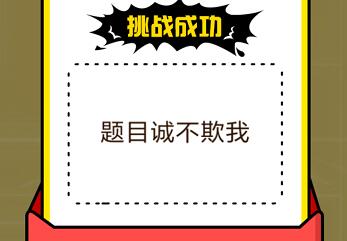 挑战成功

题目诚不欺我